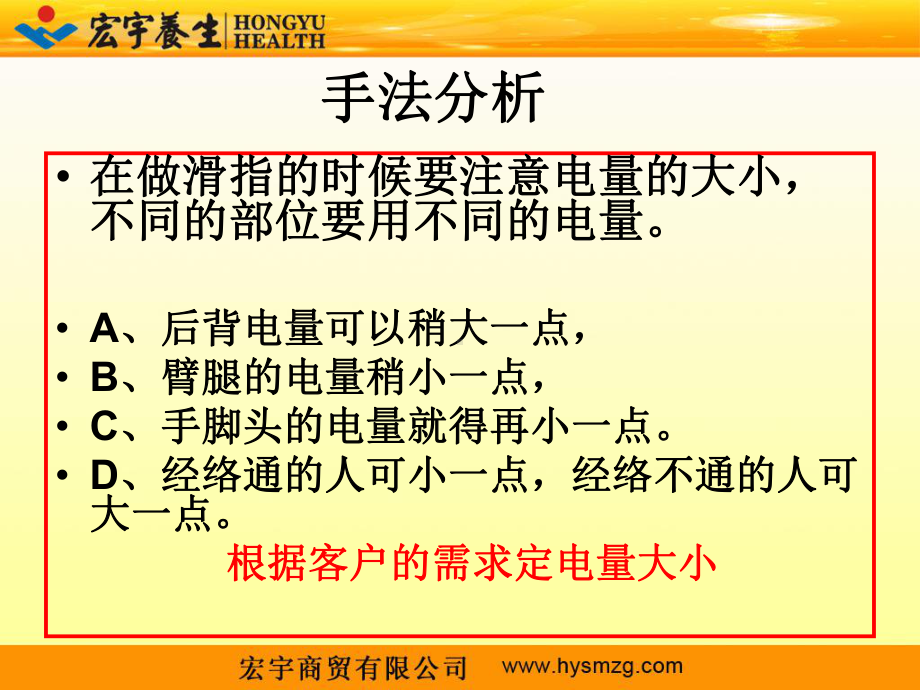 宏宇養生 HONGYU HEALTH

手法分析

• 在做滑指的时候要注意电量的大小，不同的部位要用不同的电量。

• A、后背电量可以稍大一点，
• B、臂腿的电量稍小一点，
• C、手脚头的电量就得再小一点。
• D、经络通的人可小一点，经络不通的人可大一点。

根据客户的需求定电量大小

宏宇商贸有限公司 www.hysmzg.com